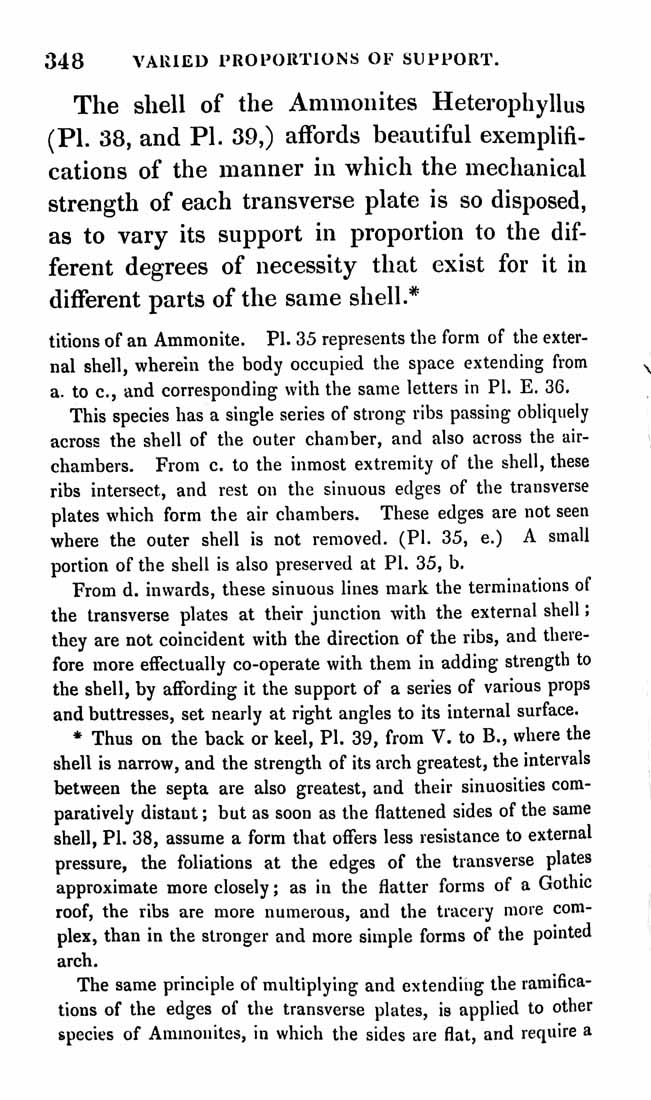 348 VARIED PROPORTIONS OF SUPPORT.

The shell of the Ammonites Heterophyllus (Pl. 38, and Pl. 39,) affords beautiful exemplifications of the manner in which the mechanical strength of each transverse plate is so disposed, as to vary its support in proportion to the different degrees of necessity that exist for it in different parts of the same shell.*

titions of an Ammonite. Pl. 35 represents the form of the external shell, wherein the body occupied the space extending from a. to c., and corresponding with the same letters in Pl. E. 36.

This species has a single series of strong ribs passing obliquely across the shell of the outer chamber, and also across the air-chambers. From c. to the inmost extremity of the shell, these ribs intersect, and rest on the sinuous edges of the transverse plates which form the air chambers. These edges are not seen where the outer shell is not removed. (Pl. 35, e.) A small portion of the shell is also preserved at Pl. 35, b.

From d. inwards, these sinuous lines mark the terminations of the transverse plates at their junction with the external shell; they are not coincident with the direction of the ribs, and therefore more effectually co-operate with them in adding strength to the shell, by affording it the support of a series of various props and buttresses, set nearly at right angles to its internal surface.

* Thus on the back or keel, Pl. 39, from V. to B., where the shell is narrow, and the strength of its arch greatest, the intervals between the septa are also greatest, and their sinuosities comparatively distant; but as soon as the flattened sides of the same shell, Pl. 38, assume a form that offers less resistance to external pressure, the foliations at the edges of the transverse plates approximate more closely; as in the flatter forms of a Gothic roof, the ribs are more numerous, and the tracery more complex, than in the stronger and more simple forms of the pointed arch.

The same principle of multiplying and extending the ramifications of the edges of the transverse plates, is applied to other species of Ammonites, in which the sides are flat, and require a